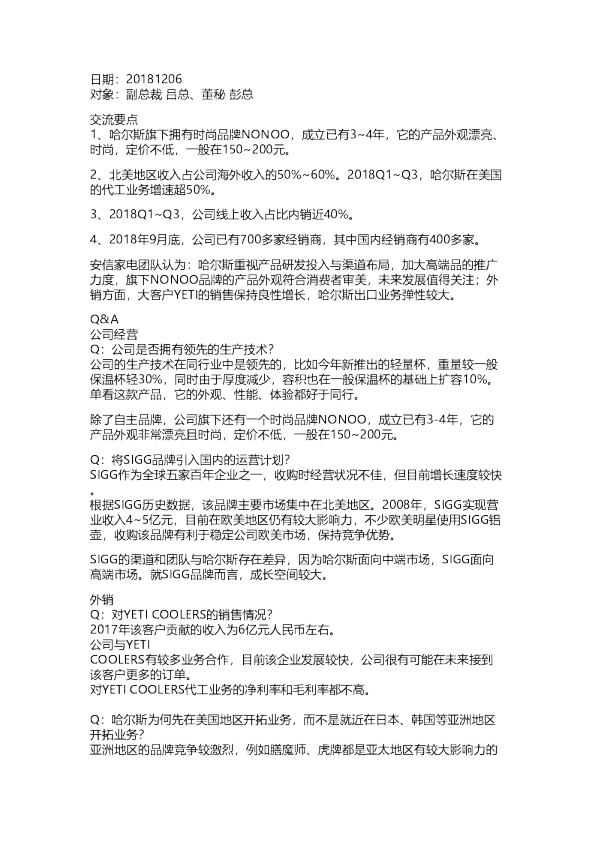 日期：20181206
对象：副总裁 吕总、董秘 彭总

交流要点
1、哈尔斯旗下拥有时尚品牌NONOO，成立已有3~4年，它的产品外观漂亮、时尚，定价不低，一般在150~200元。

2、北美地区收入占公司海外收入的50%~60%。2018Q1~Q3，哈尔斯在美国的代工业务增速超50%。

3、2018Q1~Q3，公司线上收入占比内销近40%。

4、2018年9月底，公司已有700多家经销商，其中国内经销商有400多家。

安信家电团队认为：哈尔斯重视产品研发投入与渠道布局，加大高端品的推广力度，旗下NONOO品牌的产品外观符合消费者审美，未来发展值得关注；外销方面，大客户YETI的销售保持良性增长，哈尔斯出口业务弹性较大。

Q&A
公司经营
Q：公司是否拥有领先的生产技术?
公司的生产技术在同行业中是领先的，比如今年新推出的轻量杯，重量较一般保温杯轻30%，同时由于厚度减少，容积也在一般保温杯的基础上扩容10%。单看这款产品，它的外观、性能、体验都好于同行。

除了自主品牌，公司旗下还有一个时尚品牌NONOO，成立已有3-4年，它的产品外观非常漂亮且时尚，定价不低，一般在150~200元。

Q：将SIGG品牌引入国内的运营计划?
SIGG作为全球五家百年企业之一，收购时经营状况不佳，但目前增长速度较快。
根据SIGG历史数据，该品牌主要市场集中在北美地区。2008年，SIGG实现营业收入4~5亿元，目前在欧美地区仍有较大影响力，不少欧美明星使用SIGG铝壶，收购该品牌有利于稳定公司欧美市场，保持竞争优势。

SIGG的渠道和团队与哈尔斯存在差异，因为哈尔斯面向中端市场，SIGG面向高端市场。就SIGG品牌而言，成长空间较大。

外销
Q：对YETI COOLERS的销售情况?
2017年该客户贡献的收入为6亿元人民币左右。
公司与YETI COOLERS有较多业务合作，目前该企业发展较快，公司很有可能在未来接到该客户更多的订单。
对YETI COOLERS代工业务的净利率和毛利率都不高。

Q：哈尔斯为何先在美国地区开拓业务，而不是就近在日本、韩国等亚洲地区开拓业务?
亚洲地区的品牌竞争较激烈，例如膳魔师、虎牌都是亚太地区有较大影响力的